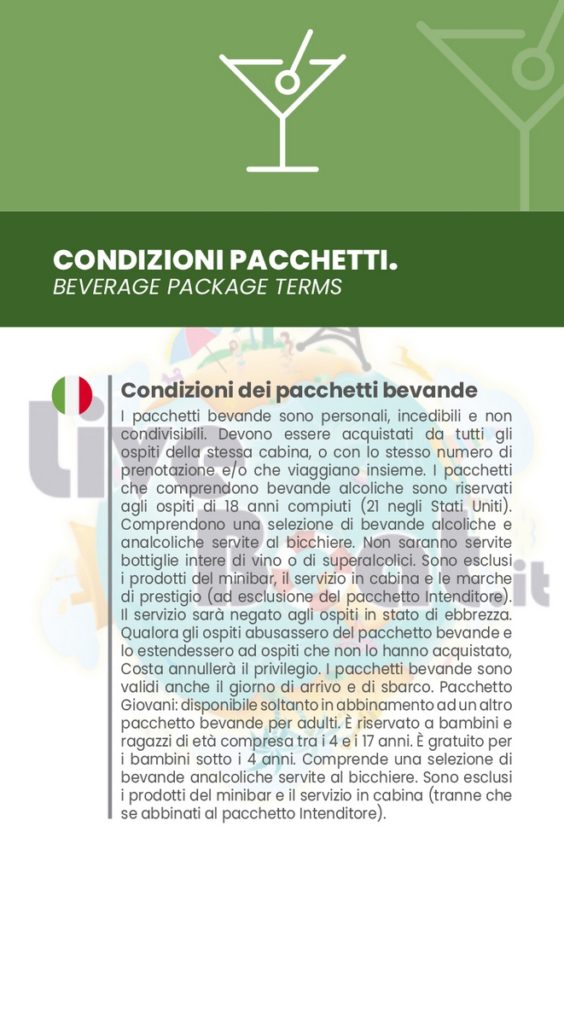 CONDIZIONI PACCHETTI.
BEVERAGE PACKAGE TERMS

Condizioni dei pacchetti bevande

I pacchetti bevande sono personali, incedibili e non condivisibili. Devono essere acquistati da tutti gli ospiti della stessa cabina, o con lo stesso numero di prenotazione e/o che viaggiano insieme. I pacchetti che comprendono bevande alcoliche sono riservati agli ospiti di 18 anni compiuti (21 negli Stati Uniti). Comprendono una selezione di bevande alcoliche e analcoliche servite al bicchiere. Non saranno servite bottiglie intere di vino o di superalcolici. Sono esclusi i prodotti del minibar, il servizio in cabina e le marche di prestigio (ad esclusione del pacchetto Intenditore). Il servizio sarà negato agli ospiti in stato di ebbrezza. Qualora gli ospiti abusassero del pacchetto bevande e lo estendessero ad ospiti che non lo hanno acquistato, Costa annullerà il privilegio. I pacchetti bevande sono validi anche il giorno di arrivo e di sbarco. Pacchetto Giovani: disponibile soltanto in abbinamento ad un altro pacchetto bevande per adulti. È riservato a bambini e ragazzi di età compresa tra i 4 e i 17 anni. È gratuito per i bambini sotto i 4 anni. Comprende una selezione di bevande analcoliche servite al bicchiere. Sono esclusi i prodotti del minibar e il servizio in cabina (tranne che se abbinati al pacchetto Intenditore).